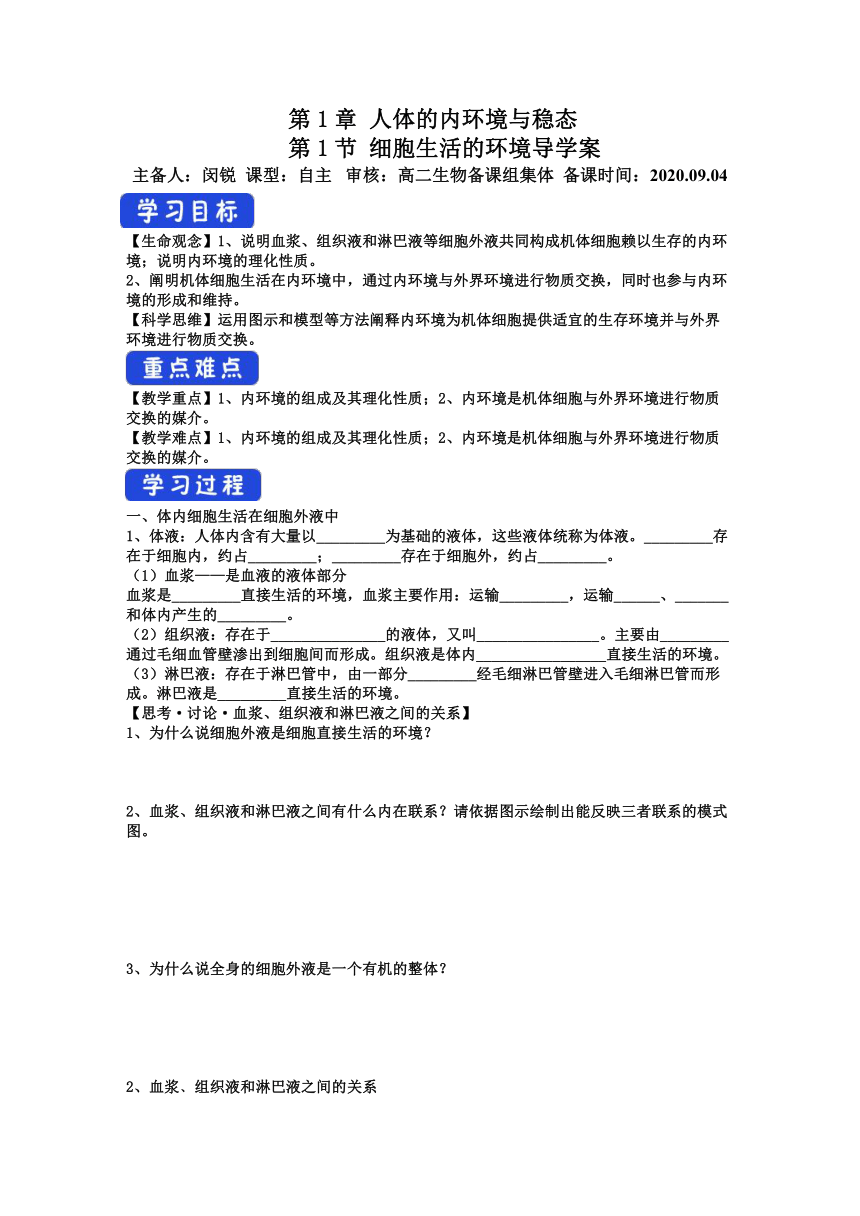 第 1 章 人体的内环境与稳态
第 1 节 细胞生活的环境导学案

主备人：闵锐 课型：自主 审核：高二生物备课组集体 备课时间：2020.09.04

学习目标

【生命观念】1、说明血浆、组织液和淋巴液等细胞外液共同构成机体细胞赖以生存的内环境；说明内环境的理化性质。
2、阐明机体细胞生活在内环境中，通过内环境与外界环境进行物质交换，同时也参与内环境的形成和维持。
【科学思维】运用图示和模型等方法阐释内环境为机体细胞提供适宜的生存环境并与外界环境进行物质交换。

重点难点

【教学重点】1、内环境的组成及其理化性质；2、内环境是机体细胞与外界环境进行物质交换的媒介。
【教学难点】1、内环境的组成及其理化性质；2、内环境是机体细胞与外界环境进行物质交换的媒介。

学习过程

一、体内细胞生活在细胞外液中
1、体液：人体内含有大量以_________为基础的液体，这些液体统称为体液。_________存在于细胞内，约占_________；_________存在于细胞外，约占_________。
（1）血浆——是血液的液体部分
血浆是_________直接生活的环境，血浆主要作用：运输_________，运输______、_______和体内产生的_________。
（2）组织液：存在于_______________的液体，又叫________________。主要由_________通过毛细血管壁渗出到细胞间而形成。组织液是体内_________________直接生活的环境。
（3）淋巴液：存在于淋巴管中，由一部分_________经毛细淋巴管壁进入毛细淋巴管而形成。淋巴液是_________直接生活的环境。
【思考·讨论·血浆、组织液和淋巴液之间的关系】
1、为什么说细胞外液是细胞直接生活的环境？

2、血浆、组织液和淋巴液之间有什么内在联系？请依据图示绘制出能反映三者联系的模式图。

3、为什么说全身的细胞外液是一个有机的整体？

2、血浆、组织液和淋巴液之间的关系